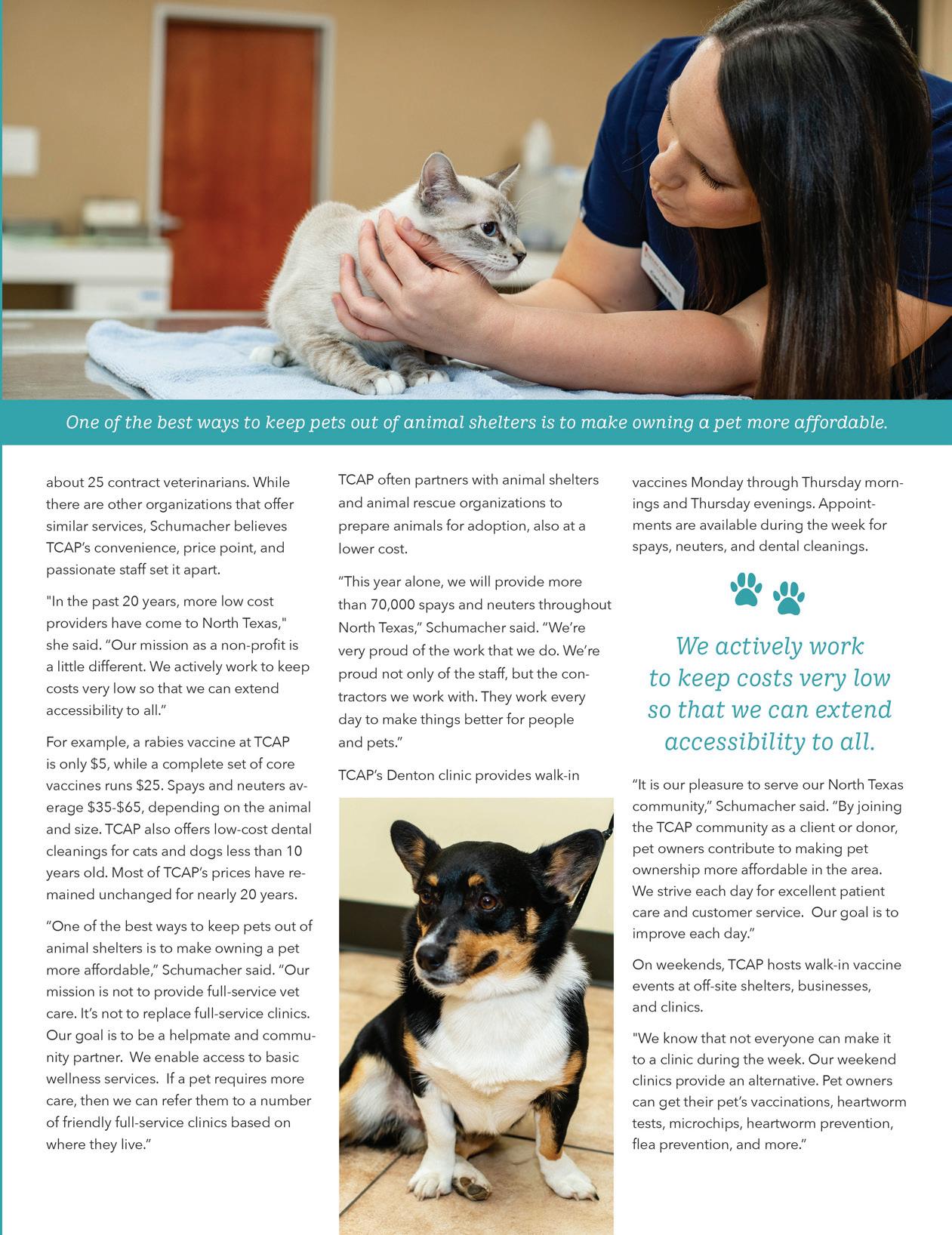 One of the best ways to keep pets out of animal shelters is to make owning a pet more affordable.

about 25 contract veterinarians. While there are other organizations that offer similar services, Schumacher believes TCAP's convenience, price point, and passionate staff set it apart.

"In the past 20 years, more low cost providers have come to North Texas," she said. "Our mission as a non-profit is a little different. We actively work to keep costs very low so that we can extend accessibility to all."

For example, a rabies vaccine at TCAP is only $5, while a complete set of core vaccines runs $25. Spays and neuters average $35-$65, depending on the animal and size. TCAP also offers low-cost dental cleanings for cats and dogs less than 10 years old. Most of TCAP's prices have remained unchanged for nearly 20 years.

"One of the best ways to keep pets out of animal shelters is to make owning a pet more affordable," Schumacher said. "Our mission is not to provide full-service vet care. It's not to replace full-service clinics. Our goal is to be a helpmate and community partner. We enable access to basic wellness services. If a pet requires more care, then we can refer them to a number of friendly full-service clinics based on where they live."

TCAP often partners with animal shelters and animal rescue organizations to prepare animals for adoption, also at a lower cost.

"This year alone, we will provide more than 70,000 spays and neuters throughout North Texas," Schumacher said. "We're very proud of the work that we do. We're proud not only of the staff, but the contractors we work with. They work every day to make things better for people and pets."

TCAP's Denton clinic provides walk-in vaccines Monday through Thursday mornings and Thursday evenings. Appointments are available during the week for spays, neuters, and dental cleanings.

We actively work to keep costs very low so that we can extend accessibility to all.

"It is our pleasure to serve our North Texas community," Schumacher said. "By joining the TCAP community as a client or donor, pet owners contribute to making pet ownership more affordable in the area. We strive each day for excellent patient care and customer service. Our goal is to improve each day."

On weekends, TCAP hosts walk-in vaccine events at off-site shelters, businesses, and clinics.

"We know that not everyone can make it to a clinic during the week. Our weekend clinics provide an alternative. Pet owners can get their pet's vaccinations, heartworm tests, microchips, heartworm prevention, flea prevention, and more."